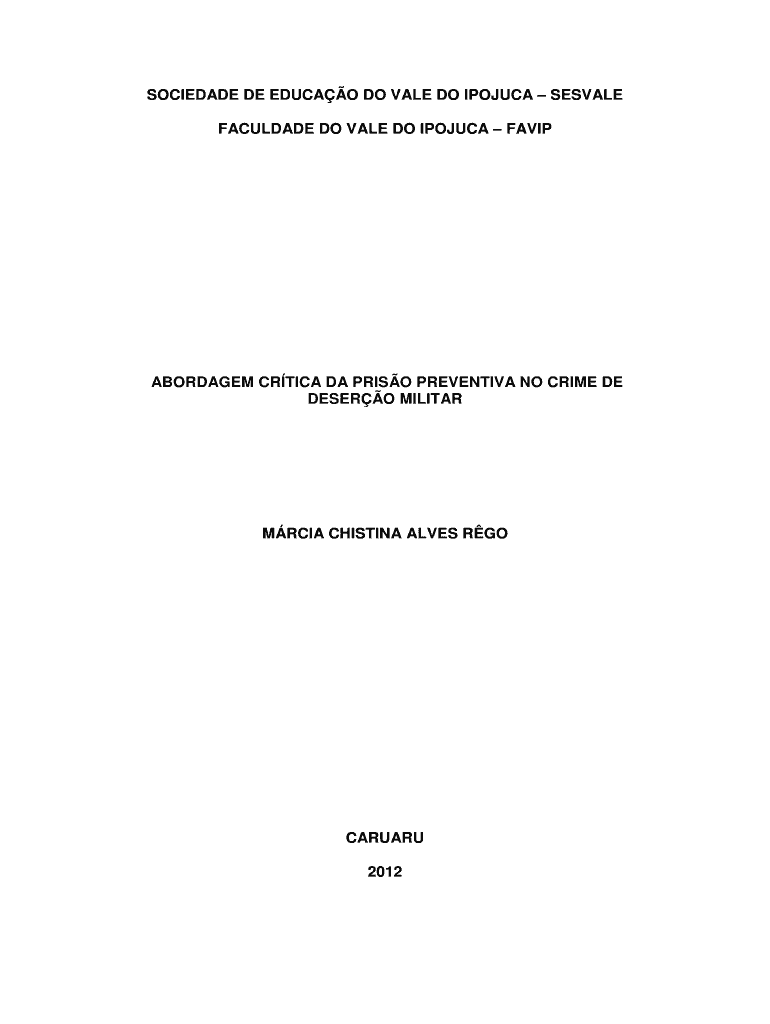 SOCIEDADE DE EDUCAÇÃO DO VALE DO IPOJUCA – SESVALE

FACULDADE DO VALE DO IPOJUCA – FAVIP

ABORDAGEM CRÍTICA DA PRISÃO PREVENTIVA NO CRIME DE DESERÇÃO MILITAR

MÁRCIA CHISTINA ALVES RÊGO

CARUARU

2012